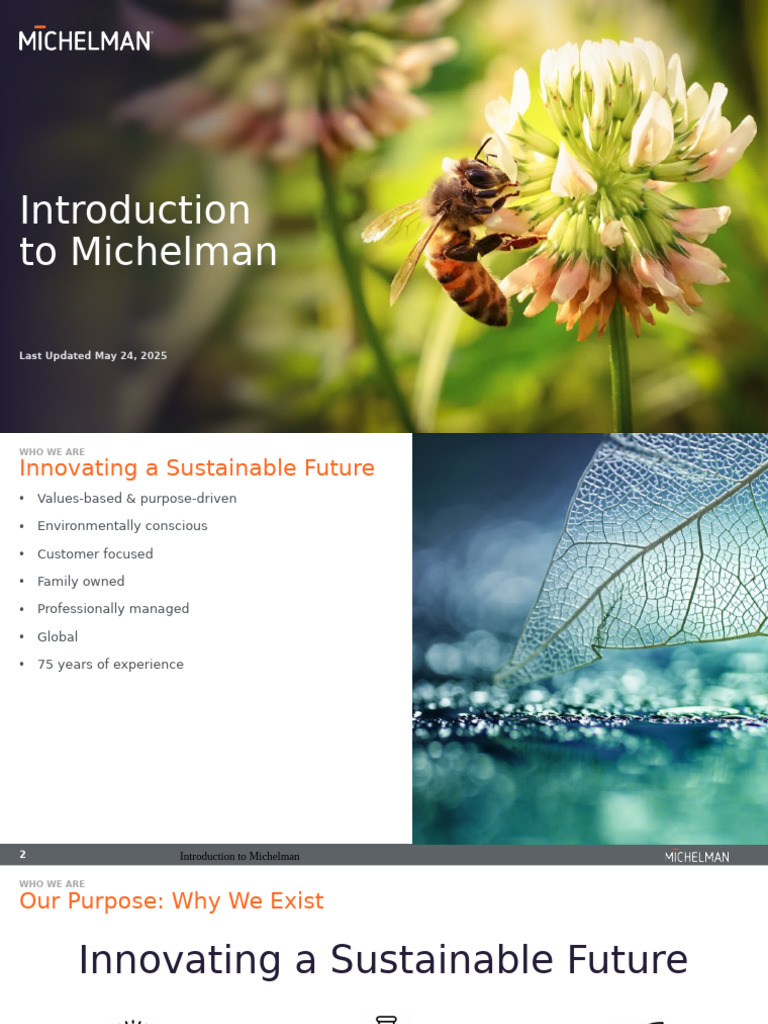 MICHELMAN

Introduction to Michelman

Last Updated May 24, 2025

WHO WE ARE

Innovating a Sustainable Future

• Values-based & purpose-driven
• Environmentally conscious
• Customer focused
• Family owned
• Professionally managed
• Global
• 75 years of experience

2 Introduction to Michelman MICHELMAN

WHO WE ARE

Our Purpose: Why We Exist

Innovating a Sustainable Future